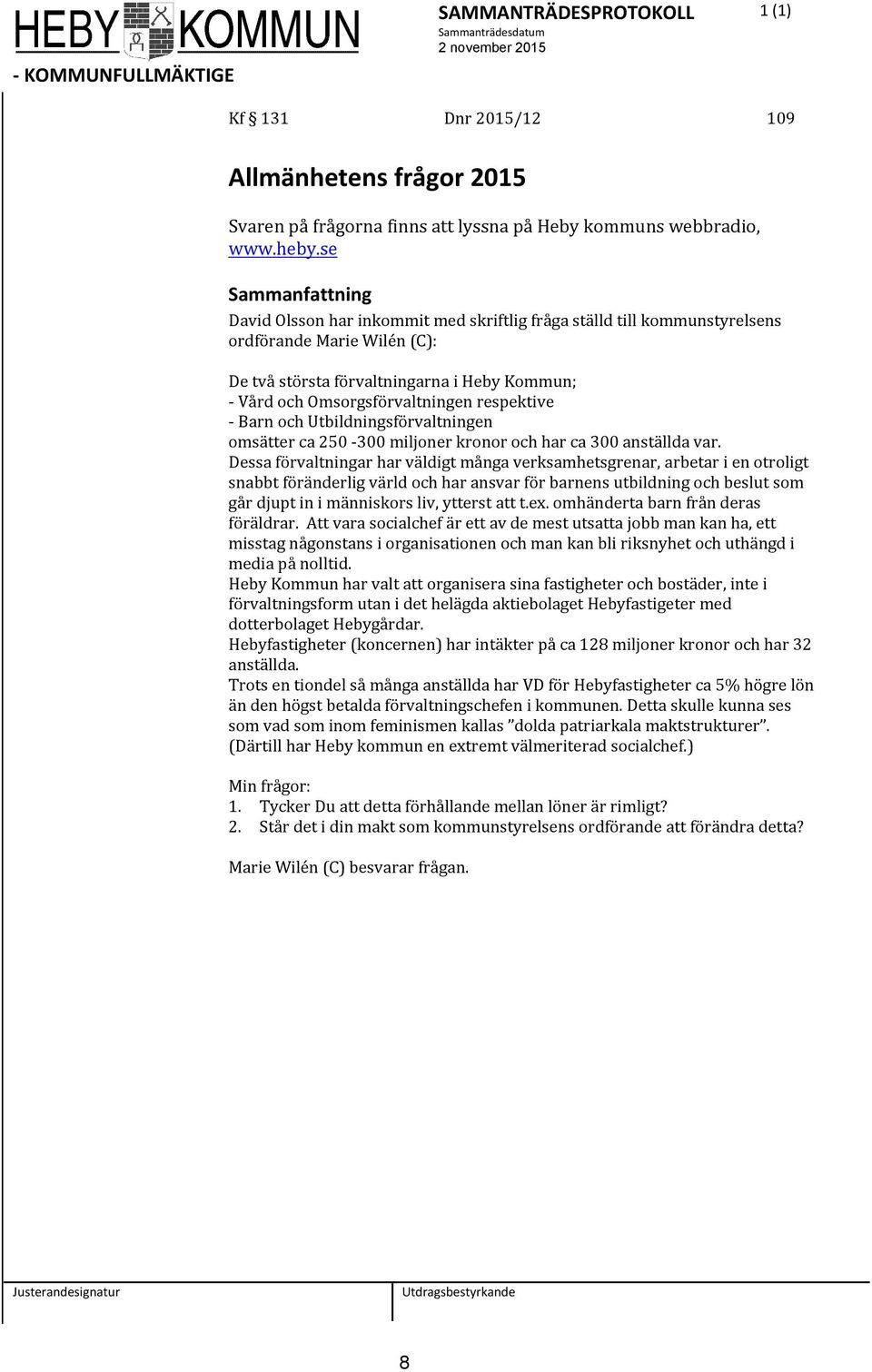 HEBY KOMMUN
- KOMMUNFULLMÄKTIGE

SAMMANTRÄDESPROTOKOLL
Sammanträdesdatum
2 november 2015

1 (1)

Kf § 131 Dnr 2015/12 109

Allmänhetens frågor 2015

Svaren på frågorna finns att lyssna på Heby kommuns webbradio, www.heby.se

Sammanfattning

David Olsson har inkommit med skriftlig fråga ställd till kommunstyrelsens ordförande Marie Wilén (C):

De två största förvaltningarna i Heby Kommun;
- Vård och Omsorgsförvaltningen respektive
- Barn och Utbildningsförvaltningen
omsätter ca 250 -300 miljoner kronor och har ca 300 anställda var.
Dessa förvaltningar har väldigt många verksamhetsgrenar, arbetar i en otroligt snabbt föränderlig värld och har ansvar för barnens utbildning och beslut som går djupt in i människors liv, ytterst att t.ex. omhänderta barn från deras föräldrar. Att vara socialchef är ett av de mest utsatta jobb man kan ha, ett misstag någonstans i organisationen och man kan bli riksnyhet och uthängd i media på nolltid.
Heby Kommun har valt att organisera sina fastigheter och bostäder, inte i förvaltningsform utan i det helägda aktiebolaget Hebyfastigeter med dotterbolaget Hebygårdar.
Hebyfastigheter (koncernen) har intäkter på ca 128 miljoner kronor och har 32 anställda.
Trots en tiondel så många anställda har VD för Hebyfastigheter ca 5% högre lön än den högst betalda förvaltningschefen i kommunen. Detta skulle kunna ses som vad som inom feminismen kallas ”dolda patriarkala maktstrukturer”. (Därtill har Heby kommun en extremt välmeriterad socialchef.)

Min frågor:
1. Tycker Du att detta förhållande mellan löner är rimligt?
2. Står det i din makt som kommunstyrelsens ordförande att förändra detta?

Marie Wilén (C) besvarar frågan.

Justerandesignatur
Utdragsbestyrkande

8